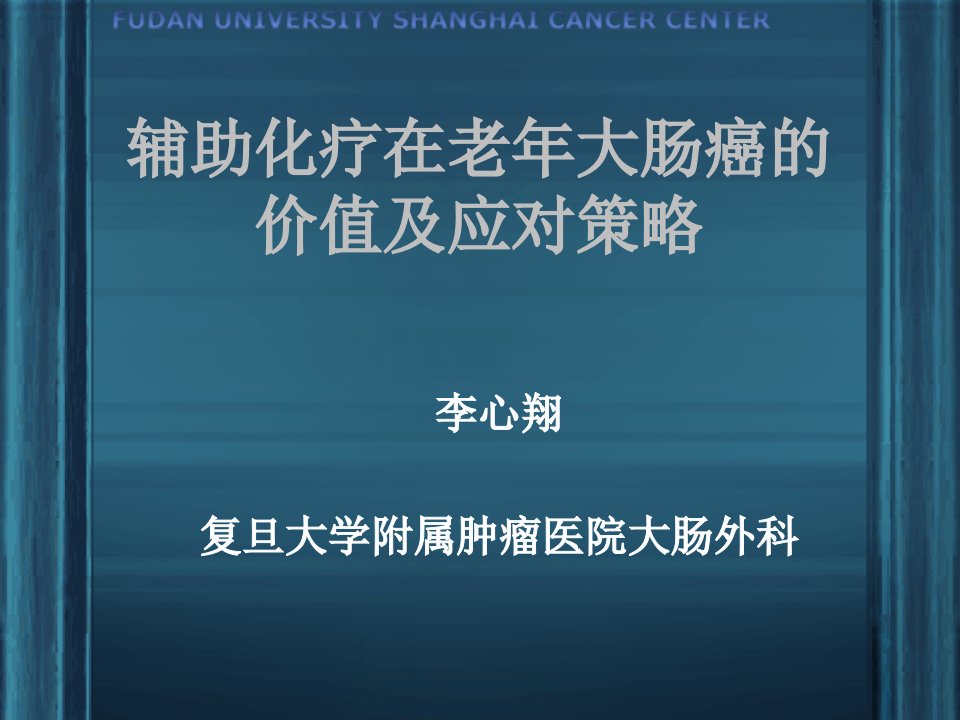 FUDAN UNIVERSITY SHANGHAI CANCER CENTER

辅助化疗在老年大肠癌的价值及应对策略

李心翔

复旦大学附属肿瘤医院大肠外科